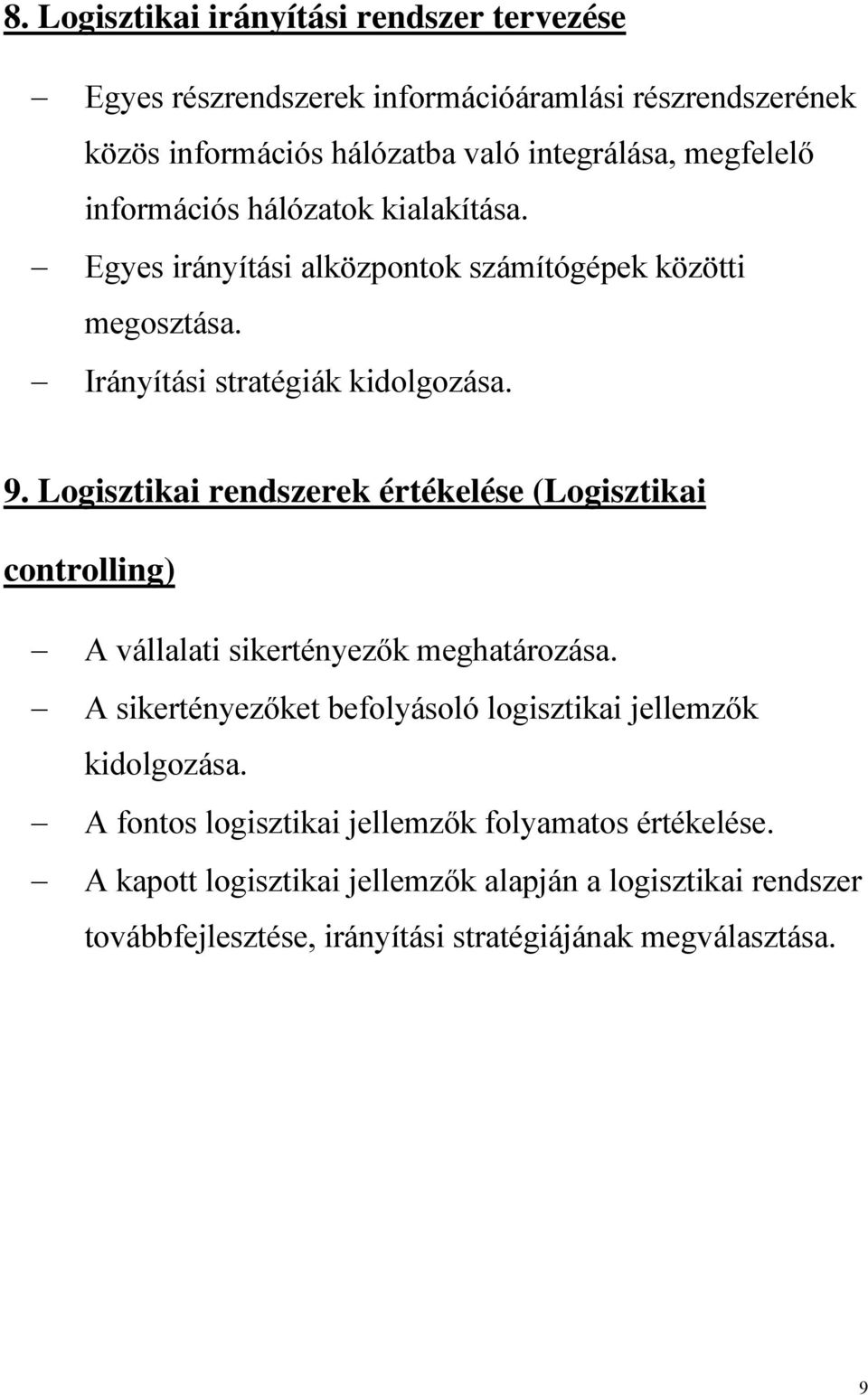 8. Logisztikai irányítási rendszer tervezése

– Egyes részrendszerek információáramlási részrendszerének közös információs hálózatba való integrálása, megfelelő információs hálózatok kialakítása.
– Egyes irányítási alközpontok számítógépek közötti megosztása.
– Irányítási stratégiák kidolgozása.

9. Logisztikai rendszerek értékelése (Logisztikai controlling)

– A vállalati sikertényezők meghatározása.
– A sikertényezőket befolyásoló logisztikai jellemzők kidolgozása.
– A fontos logisztikai jellemzők folyamatos értékelése.
– A kapott logisztikai jellemzők alapján a logisztikai rendszer továbbfejlesztése, irányítási stratégiájának megválasztása.

9